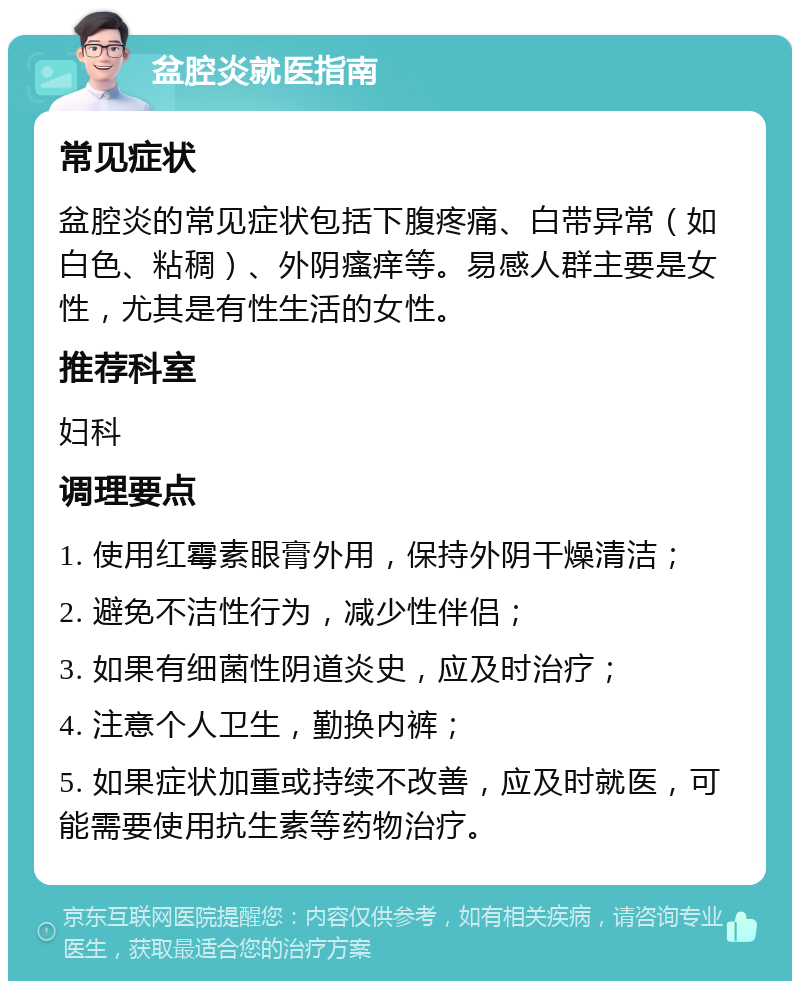 盆腔炎就医指南

常见症状

盆腔炎的常见症状包括下腹疼痛、白带异常（如白色、粘稠）、外阴瘙痒等。易感人群主要是女性，尤其是有性生活的女性。

推荐科室

妇科

调理要点

1. 使用红霉素眼膏外用，保持外阴干燥清洁；

2. 避免不洁性行为，减少性伴侣；

3. 如果有细菌性阴道炎史，应及时治疗；

4. 注意个人卫生，勤换内裤；

5. 如果症状加重或持续不改善，应及时就医，可能需要使用抗生素等药物治疗。

京东互联网医院提醒您：内容仅供参考，如有相关疾病，请咨询专业医生，获取最适合您的治疗方案